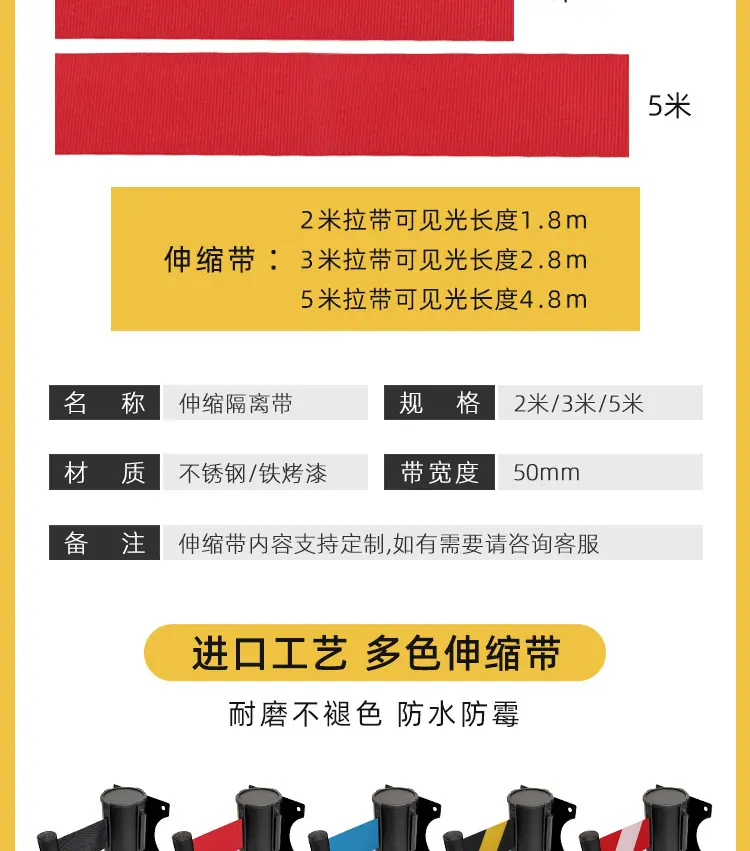 5米

伸缩带：
2米拉带可见光长度1.8m
3米拉带可见光长度2.8m
5米拉带可见光长度4.8m

| 名　称 | 伸缩隔离带 | 规　格 | 2米/3米/5米 |
|---|---|---|---|
| 材　质 | 不锈钢/铁烤漆 | 带宽度 | 50mm |
| 备　注 | 伸缩带内容支持定制,如有需要请咨询客服 | | |

进口工艺 多色伸缩带

耐磨不褪色 防水防霉